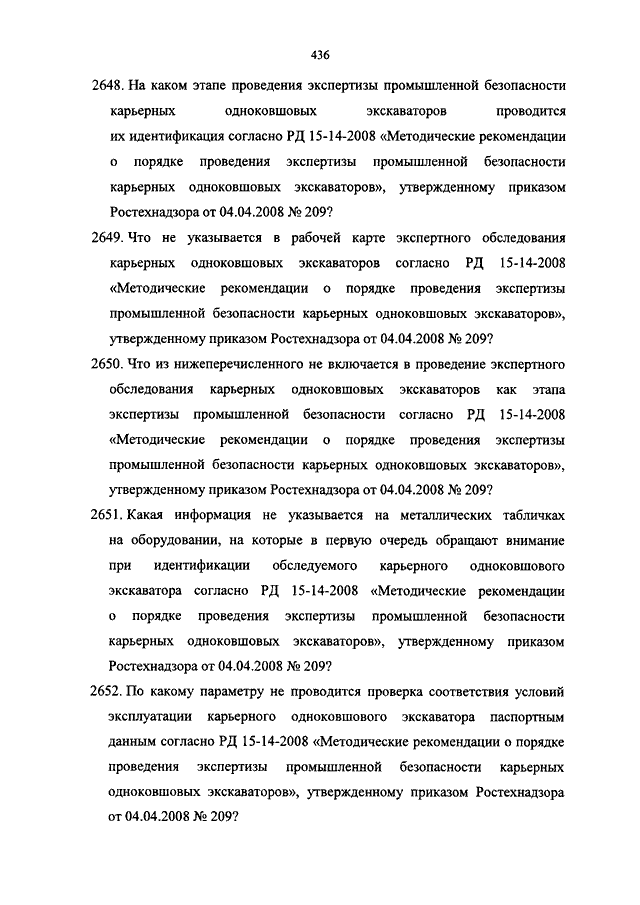 436

2648. На каком этапе проведения экспертизы промышленной безопасности карьерных одноковшовых экскаваторов проводится их идентификация согласно РД 15-14-2008 «Методические рекомендации о порядке проведения экспертизы промышленной безопасности карьерных одноковшовых экскаваторов», утвержденному приказом Ростехнадзора от 04.04.2008 № 209?

2649. Что не указывается в рабочей карте экспертного обследования карьерных одноковшовых экскаваторов согласно РД 15-14-2008 «Методические рекомендации о порядке проведения экспертизы промышленной безопасности карьерных одноковшовых экскаваторов», утвержденному приказом Ростехнадзора от 04.04.2008 № 209?

2650. Что из нижеперечисленного не включается в проведение экспертного обследования карьерных одноковшовых экскаваторов как этапа экспертизы промышленной безопасности согласно РД 15-14-2008 «Методические рекомендации о порядке проведения экспертизы промышленной безопасности карьерных одноковшовых экскаваторов», утвержденному приказом Ростехнадзора от 04.04.2008 № 209?

2651. Какая информация не указывается на металлических табличках на оборудовании, на которые в первую очередь обращают внимание при идентификации обследуемого карьерного одноковшового экскаватора согласно РД 15-14-2008 «Методические рекомендации о порядке проведения экспертизы промышленной безопасности карьерных одноковшовых экскаваторов», утвержденному приказом Ростехнадзора от 04.04.2008 № 209?

2652. По какому параметру не проводится проверка соответствия условий эксплуатации карьерного одноковшового экскаватора паспортным данным согласно РД 15-14-2008 «Методические рекомендации о порядке проведения экспертизы промышленной безопасности карьерных одноковшовых экскаваторов», утвержденному приказом Ростехнадзора от 04.04.2008 № 209?